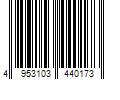 4 953103 440173